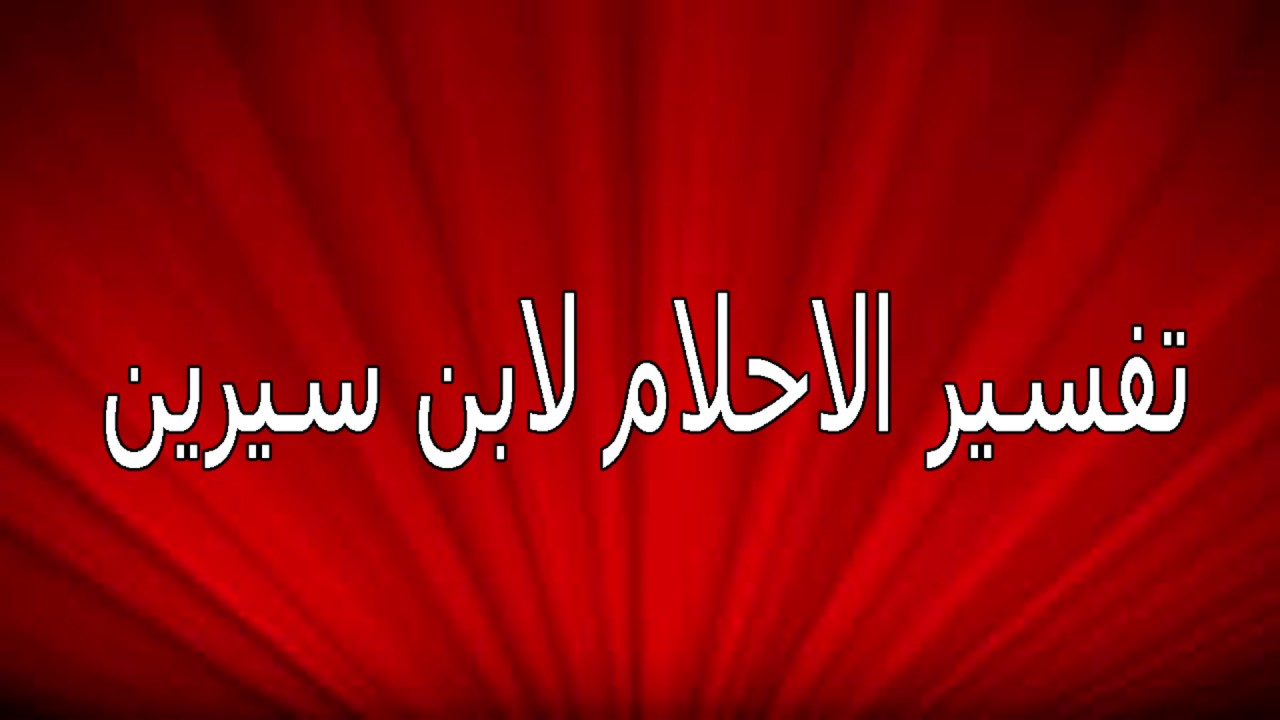 تفسير الاحلام لابن سيرين